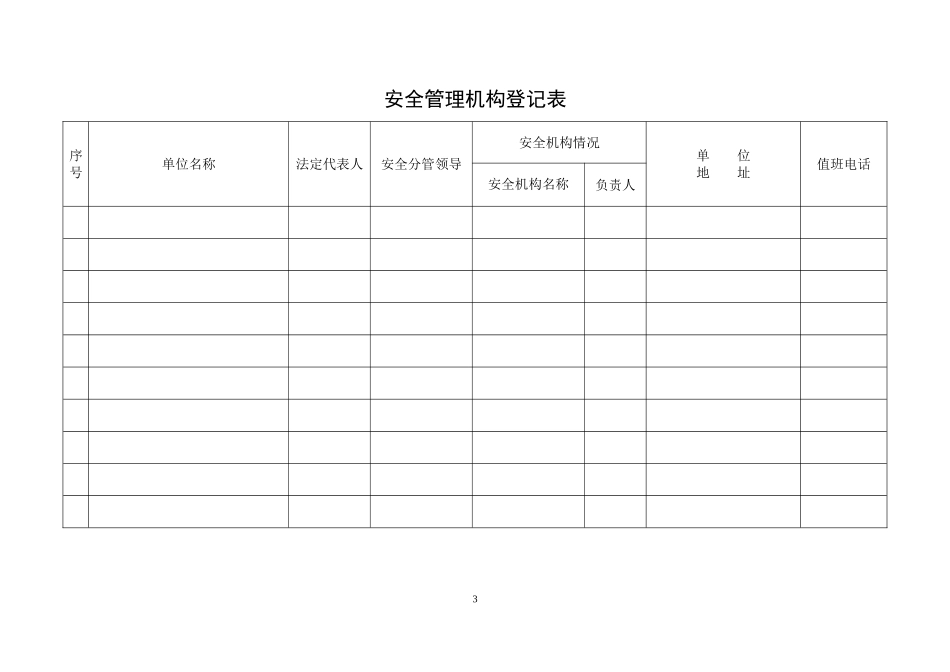 安全管理机构登记表

| 序号 | 单位名称 | 法定代表人 | 安全分管领导 | 安全机构情况 | | 单 位 地 址 | 值班电话 |
|---|---|---|---|---|---|---|---|
| | | | | 安全机构名称 | 负责人 | | |
| | | | | | | | |
| | | | | | | | |
| | | | | | | | |
| | | | | | | | |
| | | | | | | | |
| | | | | | | | |
| | | | | | | | |
| | | | | | | | |
| | | | | | | | |
| | | | | | | | |

3